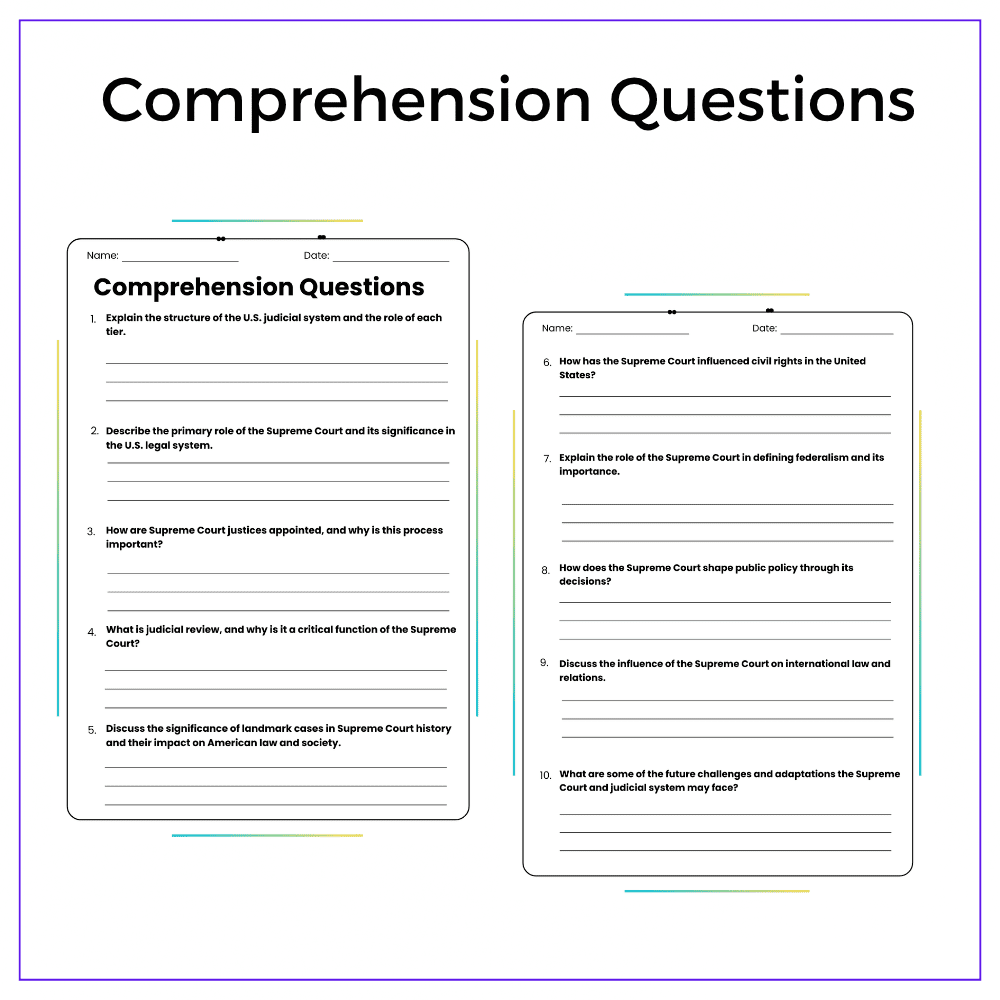 Comprehension Questions

Name: ____ Date: ____

Comprehension Questions

1. Explain the structure of the U.S. judicial system and the role of each tier.

____
____
____

2. Describe the primary role of the Supreme Court and its significance in the U.S. legal system.

____
____
____

3. How are Supreme Court justices appointed, and why is this process important?

____
____
____

4. What is judicial review, and why is it a critical function of the Supreme Court?

____
____
____

5. Discuss the significance of landmark cases in Supreme Court history and their impact on American law and society.

____
____
____

Name: ____ Date: ____

6. How has the Supreme Court influenced civil rights in the United States?

____
____
____

7. Explain the role of the Supreme Court in defining federalism and its importance.

____
____
____

8. How does the Supreme Court shape public policy through its decisions?

____
____
____

9. Discuss the influence of the Supreme Court on international law and relations.

____
____
____

10. What are some of the future challenges and adaptations the Supreme Court and judicial system may face?

____
____
____